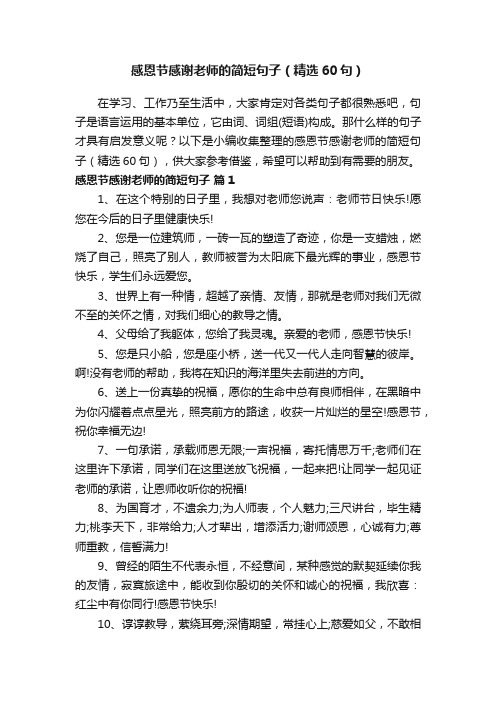 感恩节感谢老师的简短句子（精选60句）

在学习、工作乃至生活中，大家肯定对各类句子都很熟悉吧，句子是语言运用的基本单位，它由词、词组(短语)构成。那什么样的句子才具有启发意义呢？以下是小编收集整理的感恩节感谢老师的简短句子（精选60句），供大家参考借鉴，希望可以帮助到有需要的朋友。

感恩节感谢老师的简短句子 篇1

1、在这个特别的日子里，我想对老师您说声：老师节日快乐!愿您在今后的日子里健康快乐!

2、您是一位建筑师，一砖一瓦的塑造了奇迹，你是一支蜡烛，燃烧了自己，照亮了别人，教师被誉为太阳底下最光辉的事业，感恩节快乐，学生们永远爱您。

3、世界上有一种情，超越了亲情、友情，那就是老师对我们无微不至的关怀之情，对我们细心的教导之情。

4、父母给了我躯体，您给了我灵魂。亲爱的老师，感恩节快乐!

5、您是只小船，您是座小桥，送一代又一代人走向智慧的彼岸。啊!没有老师的帮助，我将在知识的海洋里失去前进的方向。

6、送上一份真挚的祝福，愿你的生命中总有良师相伴，在黑暗中为你闪耀着点点星光，照亮前方的路途，收获一片灿烂的星空!感恩节，祝你幸福无边!

7、一句承诺，承载师恩无限;一声祝福，寄托情思万千;老师们在这里许下承诺，同学们在这里送放飞祝福，一起来把!让同学一起见证老师的承诺，让恩师收听你的祝福!

8、为国育才，不遗余力;为人师表，个人魅力;三尺讲台，毕生精力;桃李天下，非常给力;人才辈出，增添活力;谢师颂恩，心诚有力;尊师重教，信誓满力!

9、曾经的陌生不代表永恒，不经意间，某种感觉的默契延续你我的友情，寂寞旅途中，能收到你殷切的关怀和诚心的祝福，我欣喜：红尘中有你同行!感恩节快乐!

10、谆谆教导，萦绕耳旁;深情期望，常挂心上;慈爱如父，不敢相